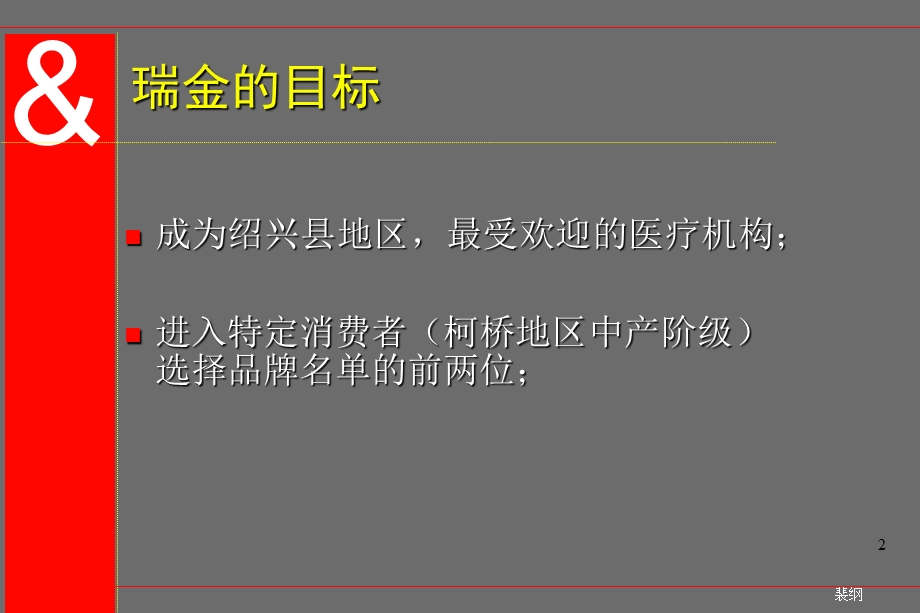 &

瑞金的目标

成为绍兴县地区，最受欢迎的医疗机构；

进入特定消费者（柯桥地区中产阶级）选择品牌名单的前两位；

2

裴纲